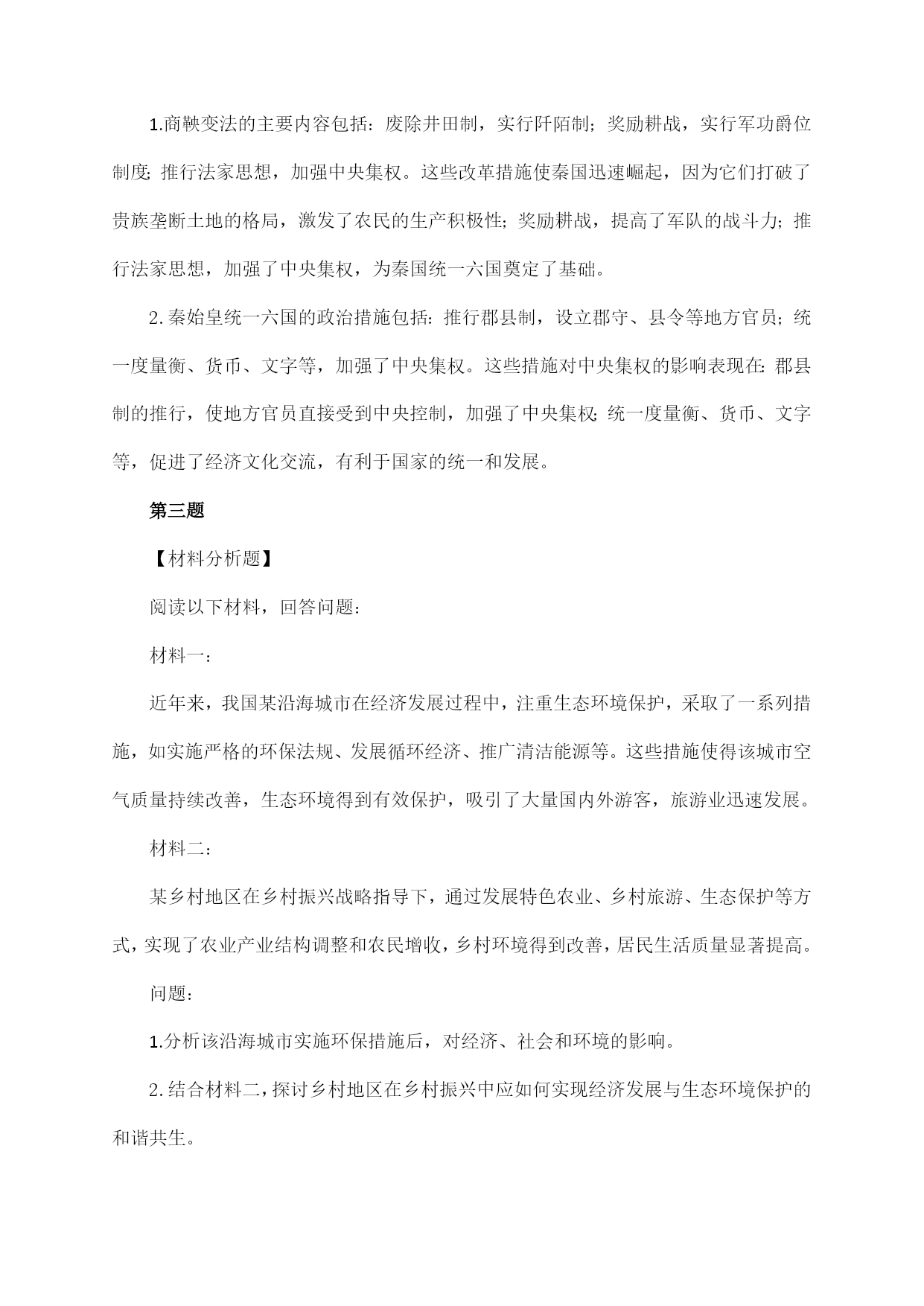 1.商鞅变法的主要内容包括：废除井田制，实行阡陌制；奖励耕战，实行军功爵位制度；推行法家思想，加强中央集权。这些改革措施使秦国迅速崛起，因为它们打破了贵族垄断土地的格局，激发了农民的生产积极性；奖励耕战，提高了军队的战斗力；推行法家思想，加强了中央集权，为秦国统一六国奠定了基础。

2.秦始皇统一六国的政治措施包括：推行郡县制，设立郡守、县令等地方官员；统一度量衡、货币、文字等，加强了中央集权。这些措施对中央集权的影响表现在：郡县制的推行，使地方官员直接受到中央控制，加强了中央集权；统一度量衡、货币、文字等，促进了经济文化交流，有利于国家的统一和发展。

第三题

【材料分析题】

阅读以下材料，回答问题：

材料一：

近年来，我国某沿海城市在经济发展过程中，注重生态环境保护，采取了一系列措施，如实施严格的环保法规、发展循环经济、推广清洁能源等。这些措施使得该城市空气质量持续改善，生态环境得到有效保护，吸引了大量国内外游客，旅游业迅速发展。

材料二：

某乡村地区在乡村振兴战略指导下，通过发展特色农业、乡村旅游、生态保护等方式，实现了农业产业结构调整和农民增收，乡村环境得到改善，居民生活质量显著提高。

问题：

1.分析该沿海城市实施环保措施后，对经济、社会和环境的影响。

2.结合材料二，探讨乡村地区在乡村振兴中应如何实现经济发展与生态环境保护的和谐共生。